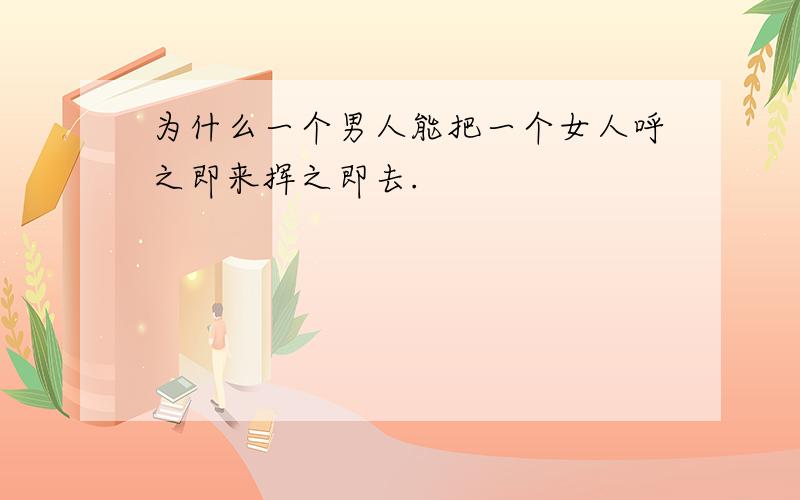 为什么一个男人能把一个女人呼之即来挥之即去.